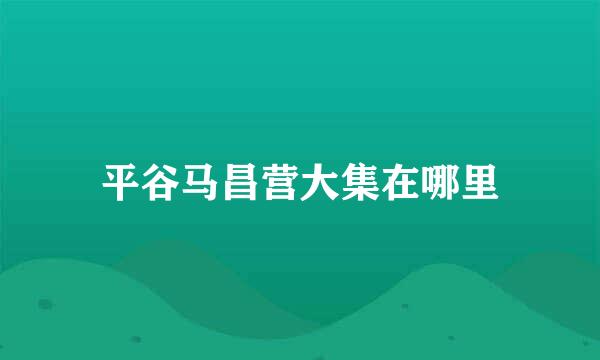 平谷马昌营大集在哪里